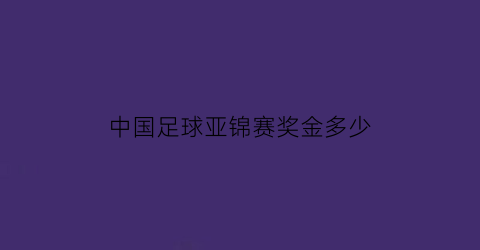 中国足球亚锦赛奖金多少